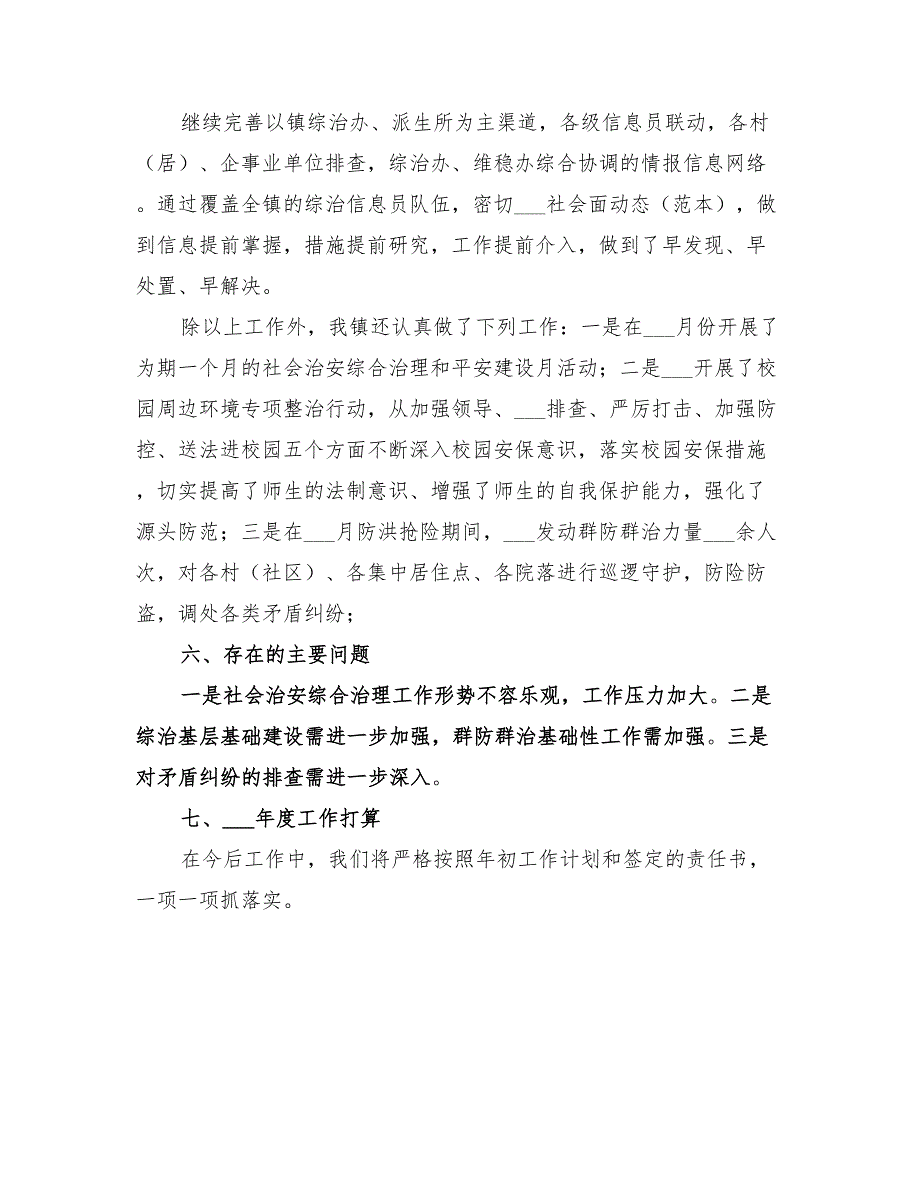 继续完善以镇综治办、派生所为主渠道，各级信息员联动，各村（居）、企事业单位排查，综治办、维稳办综合协调的情报信息网络。通过覆盖全镇的综治信息员队伍，密切___社会面动态（范本），做到信息提前掌握，措施提前研究，工作提前介入，做到了早发现、早处置、早解决。

除以上工作外，我镇还认真做了下列工作：一是在___月份开展了为期一个月的社会治安综合治理和平安建设月活动；二是___开展了校园周边环境专项整治行动，从加强领导、___排查、严厉打击、加强防控、送法进校园五个方面不断深入校园安保意识，落实校园安保措施，切实提高了师生的法制意识、增强了师生的自我保护能力，强化了源头防范；三是在___月防洪抢险期间，___发动群防群治力量___余人次，对各村（社区）、各集中居住点、各院落进行巡逻守护，防险防盗，调处各类矛盾纠纷；

六、存在的主要问题

一是社会治安综合治理工作形势不容乐观，工作压力加大。二是综治基层基础建设需进一步加强，群防群治基础性工作需加强。三是对矛盾纠纷的排查需进一步深入。

七、___年度工作打算

在今后工作中，我们将严格按照年初工作计划和签定的责任书，一项一项抓落实。